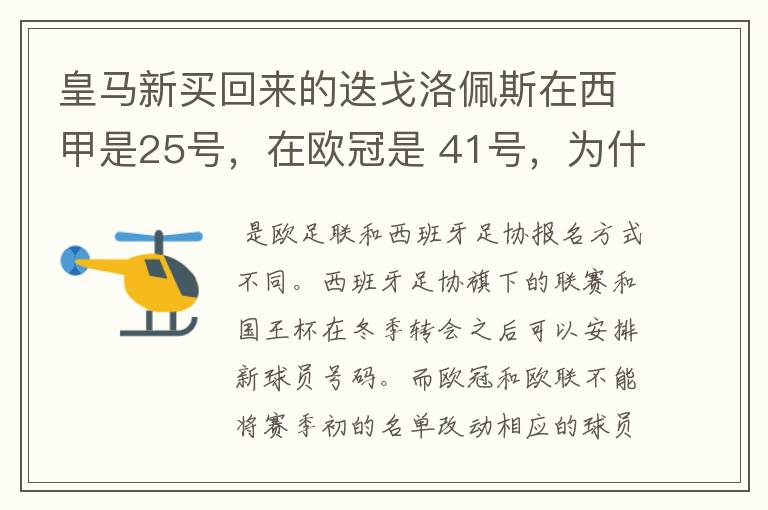 皇马新买回来的迭戈洛佩斯在西甲是25号，在欧冠是 41号，为什

是欧足联和西班牙足协报名方式不同。西班牙足协旗下的联赛和国王杯在冬季转会之后可以安排新球员号码。而欧冠和欧联不能将赛季初的名单改动相应的球员